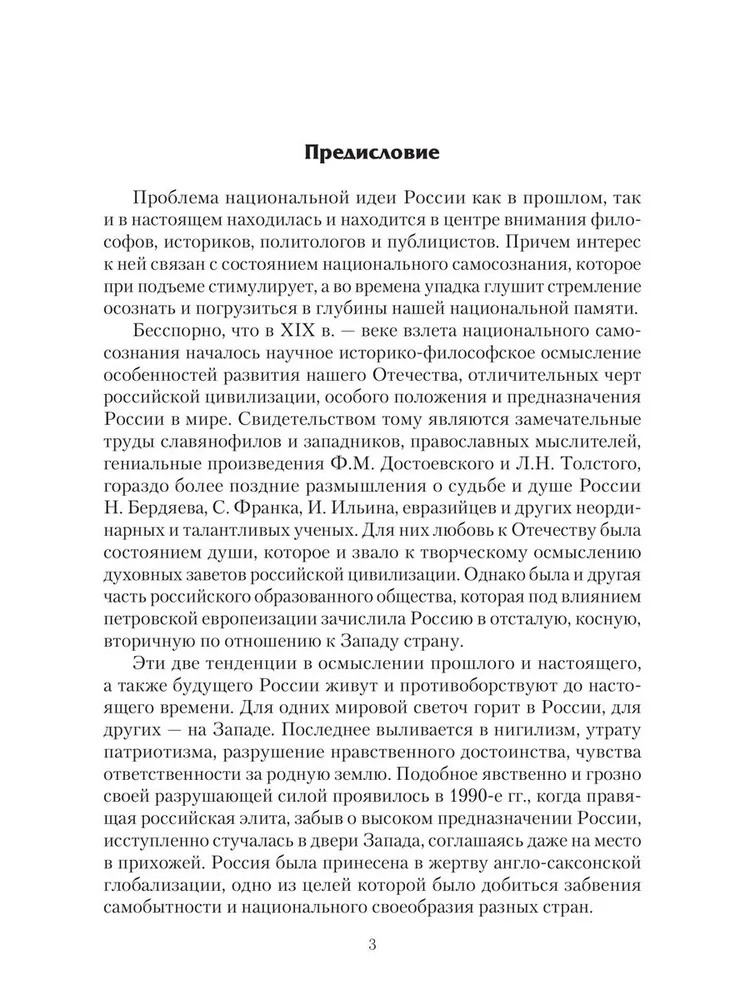 Предисловие

Проблема национальной идеи России как в прошлом, так и в настоящем находилась и находится в центре внимания философов, историков, политологов и публицистов. Причем интерес к ней связан с состоянием национального самосознания, которое при подъеме стимулирует, а во времена упадка глушит стремление осознать и погрузиться в глубины нашей национальной памяти.

Бесспорно, что в XIX в. — веке взлета национального самосознания началось научное историко-философское осмысление особенностей развития нашего Отечества, отличительных черт российской цивилизации, особого положения и предназначения России в мире. Свидетельством тому являются замечательные труды славянофилов и западников, православных мыслителей, гениальные произведения Ф.М. Достоевского и Л.Н. Толстого, гораздо более поздние размышления о судьбе и душе России Н. Бердяева, С. Франка, И. Ильина, евразийцев и других неординарных и талантливых ученых. Для них любовь к Отечеству была состоянием души, которое и звало к творческому осмыслению духовных заветов российской цивилизации. Однако была и другая часть российского образованного общества, которая под влиянием петровской европеизации зачислила Россию в отсталую, косную, вторичную по отношению к Западу страну.

Эти две тенденции в осмыслении прошлого и настоящего, а также будущего России живут и противоборствуют до настоящего времени. Для одних мировой светоч горит в России, для других — на Западе. Последнее выливается в нигилизм, утрату патриотизма, разрушение нравственного достоинства, чувства ответственности за родную землю. Подобное явственно и грозно своей разрушающей силой проявилось в 1990-е гг., когда правящая российская элита, забыв о высоком предназначении России, исступленно стучалась в двери Запада, соглашаясь даже на место в прихожей. Россия была принесена в жертву англо-саксонской глобализации, одно из целей которой было добиться забвения самобытности и национального своеобразия разных стран.

3